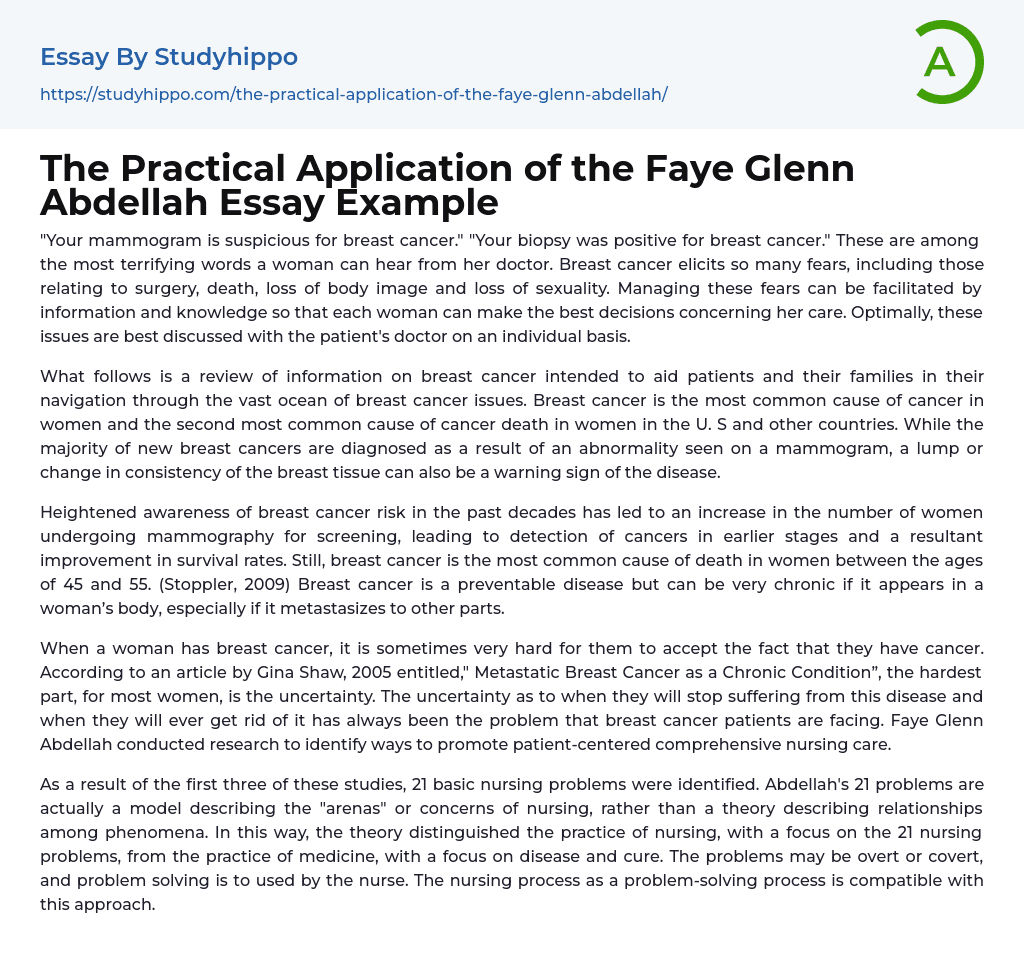 Essay By Studyhippo

https://studyhippo.com/the-practical-application-of-the-faye-glenn-abdellah/

A

The Practical Application of the Faye Glenn Abdellah Essay Example

"Your mammogram is suspicious for breast cancer." "Your biopsy was positive for breast cancer." These are among the most terrifying words a woman can hear from her doctor. Breast cancer elicits so many fears, including those relating to surgery, death, loss of body image and loss of sexuality. Managing these fears can be facilitated by information and knowledge so that each woman can make the best decisions concerning her care. Optimally, these issues are best discussed with the patient's doctor on an individual basis.

What follows is a review of information on breast cancer intended to aid patients and their families in their navigation through the vast ocean of breast cancer issues. Breast cancer is the most common cause of cancer in women and the second most common cause of cancer death in women in the U. S and other countries. While the majority of new breast cancers are diagnosed as a result of an abnormality seen on a mammogram, a lump or change in consistency of the breast tissue can also be a warning sign of the disease.

Heightened awareness of breast cancer risk in the past decades has led to an increase in the number of women undergoing mammography for screening, leading to detection of cancers in earlier stages and a resultant improvement in survival rates. Still, breast cancer is the most common cause of death in women between the ages of 45 and 55. (Stoppler, 2009) Breast cancer is a preventable disease but can be very chronic if it appears in a woman's body, especially if it metastasizes to other parts.

When a woman has breast cancer, it is sometimes very hard for them to accept the fact that they have cancer. According to an article by Gina Shaw, 2005 entitled," Metastatic Breast Cancer as a Chronic Condition", the hardest part, for most women, is the uncertainty. The uncertainty as to when they will stop suffering from this disease and when they will ever get rid of it has always been the problem that breast cancer patients are facing. Faye Glenn Abdellah conducted research to identify ways to promote patient-centered comprehensive nursing care.

As a result of the first three of these studies, 21 basic nursing problems were identified. Abdellah's 21 problems are actually a model describing the "arenas" or concerns of nursing, rather than a theory describing relationships among phenomena. In this way, the theory distinguished the practice of nursing, with a focus on the 21 nursing problems, from the practice of medicine, with a focus on disease and cure. The problems may be overt or covert, and problem solving is to used by the nurse. The nursing process as a problem-solving process is compatible with this approach.